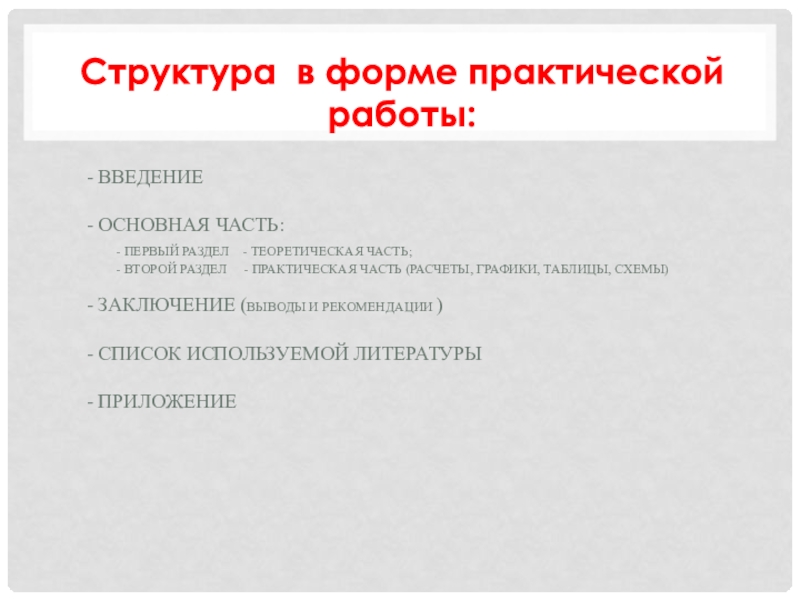 Структура в форме практической работы:

- ВВЕДЕНИЕ

- ОСНОВНАЯ ЧАСТЬ:

- ПЕРВЫЙ РАЗДЕЛ - ТЕОРЕТИЧЕСКАЯ ЧАСТЬ;
- ВТОРОЙ РАЗДЕЛ - ПРАКТИЧЕСКАЯ ЧАСТЬ (РАСЧЕТЫ, ГРАФИКИ, ТАБЛИЦЫ, СХЕМЫ)

- ЗАКЛЮЧЕНИЕ (ВЫВОДЫ И РЕКОМЕНДАЦИИ )

- СПИСОК ИСПОЛЬЗУЕМОЙ ЛИТЕРАТУРЫ

- ПРИЛОЖЕНИЕ